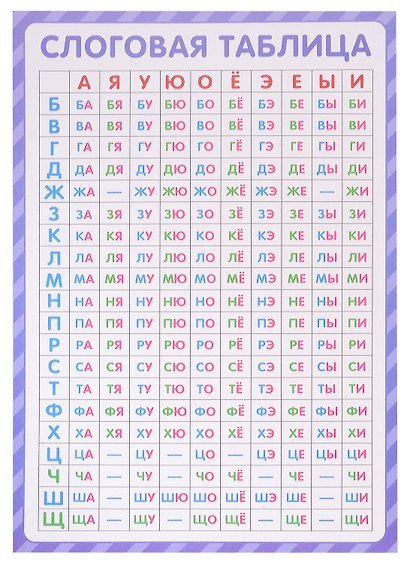 СЛОГОВАЯ ТАБЛИЦА

| | А | Я | У | Ю | О | Ё | Э | Е | Ы | И |
|---|---|---|---|---|---|---|---|---|---|---|
| Б | БА | БЯ | БУ | БЮ | БО | БЁ | БЭ | БЕ | БЫ | БИ |
| В | ВА | ВЯ | ВУ | ВЮ | ВО | ВЁ | ВЭ | ВЕ | ВЫ | ВИ |
| Г | ГА | ГЯ | ГУ | ГЮ | ГО | ГЁ | ГЭ | ГЕ | ГЫ | ГИ |
| Д | ДА | ДЯ | ДУ | ДЮ | ДО | ДЁ | ДЭ | ДЕ | ДЫ | ДИ |
| Ж | ЖА | — | ЖУ | ЖЮ | ЖО | ЖЁ | ЖЭ | ЖЕ | — | ЖИ |
| З | ЗА | ЗЯ | ЗУ | ЗЮ | ЗО | ЗЁ | ЗЭ | ЗЕ | ЗЫ | ЗИ |
| К | КА | КЯ | КУ | КЮ | КО | КЁ | КЭ | КЕ | КЫ | КИ |
| Л | ЛА | ЛЯ | ЛУ | ЛЮ | ЛО | ЛЁ | ЛЭ | ЛЕ | ЛЫ | ЛИ |
| М | МА | МЯ | МУ | МЮ | МО | МЁ | МЭ | МЕ | МЫ | МИ |
| Н | НА | НЯ | НУ | НЮ | НО | НЁ | НЭ | НЕ | НЫ | НИ |
| П | ПА | ПЯ | ПУ | ПЮ | ПО | ПЁ | ПЭ | ПЕ | ПЫ | ПИ |
| Р | РА | РЯ | РУ | РЮ | РО | РЁ | РЭ | РЕ | РЫ | РИ |
| С | СА | СЯ | СУ | СЮ | СО | СЁ | СЭ | СЕ | СЫ | СИ |
| Т | ТА | ТЯ | ТУ | ТЮ | ТО | ТЁ | ТЭ | ТЕ | ТЫ | ТИ |
| Ф | ФА | ФЯ | ФУ | ФЮ | ФО | ФЁ | ФЭ | ФЕ | ФЫ | ФИ |
| Х | ХА | ХЯ | ХУ | ХЮ | ХО | ХЁ | ХЭ | ХЕ | ХЫ | ХИ |
| Ц | ЦА | — | ЦУ | — | ЦО | — | ЦЭ | ЦЕ | ЦЫ | ЦИ |
| Ч | ЧА | — | ЧУ | — | ЧО | ЧЁ | — | ЧЕ | — | ЧИ |
| Ш | ША | — | ШУ | ШЮ | ШО | ШЁ | ШЭ | ШЕ | — | ШИ |
| Щ | ЩА | — | ЩУ | — | ЩО | ЩЁ | — | ЩЕ | — | ЩИ |